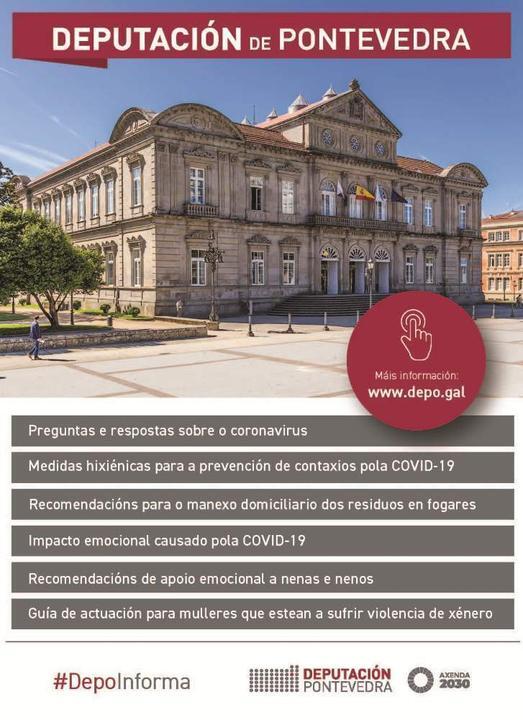 DEPUTACIÓN DE PONTEVEDRA

Máis información:
www.depo.gal

Preguntas e respostas sobre o coronavirus

Medidas hixiénicas para a prevención de contaxios pola COVID-19

Recomendacións para o manexo domiciliario dos residuos en fogares

Impacto emocional causado pola COVID-19

Recomendacións de apoio emocional a nenas e nenos

Guía de actuación para mulleres que estean a sufrir violencia de xénero

#DepoInforma

DEPUTACIÓN
PONTEVEDRA

AXENDA
2030